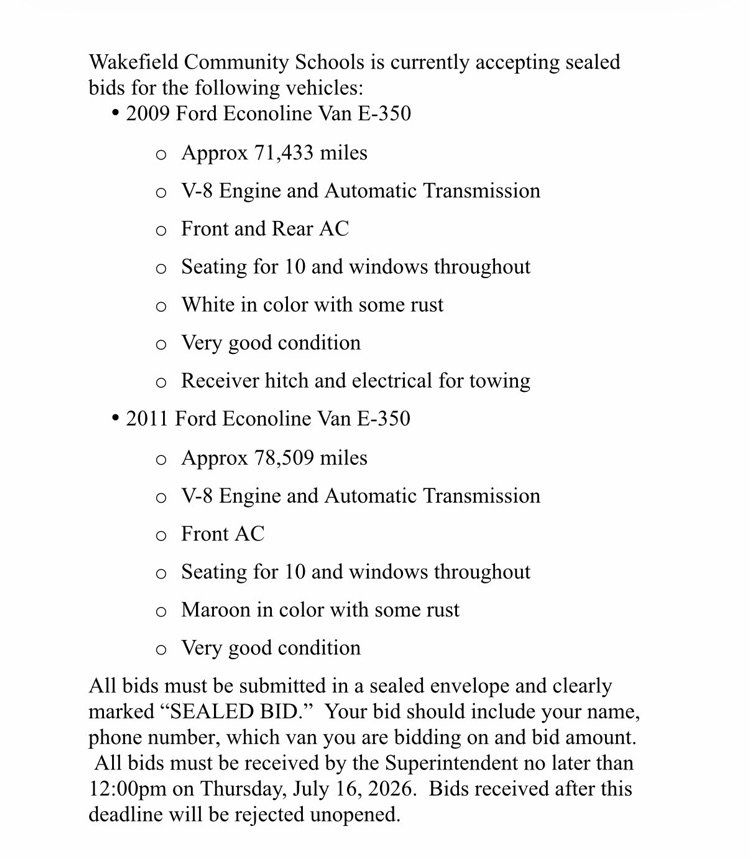 Wakefield Community Schools is currently accepting sealed bids for the following vehicles:

• 2009 Ford Econoline Van E-350

o Approx 71,433 miles

o V-8 Engine and Automatic Transmission

o Front and Rear AC

o Seating for 10 and windows throughout

o White in color with some rust

o Very good condition

o Receiver hitch and electrical for towing

• 2011 Ford Econoline Van E-350

o Approx 78,509 miles

o V-8 Engine and Automatic Transmission

o Front AC

o Seating for 10 and windows throughout

o Maroon in color with some rust

o Very good condition

All bids must be submitted in a sealed envelope and clearly marked "SEALED BID." Your bid should include your name, phone number, which van you are bidding on and bid amount. All bids must be received by the Superintendent no later than 12:00pm on Thursday, July 16, 2026. Bids received after this deadline will be rejected unopened.